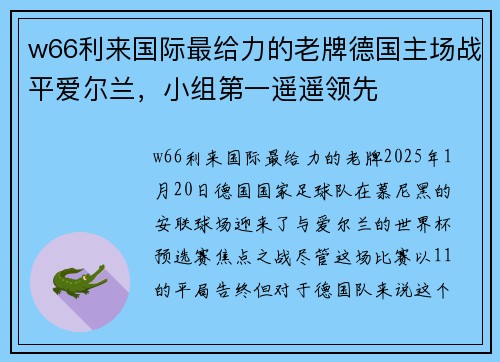 w66利来国际最给力的老牌德国主场战平爱尔兰，小组第一遥遥领先

w66利来国际最给力的老牌2025年1月20日德国国家足球队在慕尼黑的安联球场迎来了与爱尔兰的世界杯预选赛焦点之战尽管这场比赛以11的平局告终但对于德国队来说这个